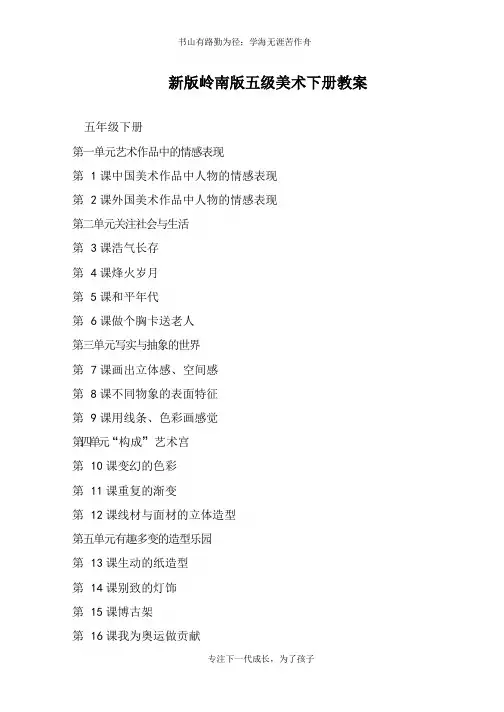 书山有路勤为径；学海无涯苦作舟

新版岭南版五级美术下册教案

五年级下册

第一单元艺术作品中的情感表现

第 1 课中国美术作品中人物的情感表现

第 2 课外国美术作品中人物的情感表现

第二单元关注社会与生活

第 3 课浩气长存

第 4 课烽火岁月

第 5 课和平年代

第 6 课做个胸卡送老人

第三单元写实与抽象的世界

第 7 课画出立体感、空间感

第 8 课不同物象的表面特征

第 9 课用线条、色彩画感觉

第四单元“构成”艺术宫

第 10 课变幻的色彩

第 11 课重复的渐变

第 12 课线材与面材的立体造型

第五单元有趣多变的造型乐园

第 13 课生动的纸造型

第 14 课别致的灯饰

第 15 课博古架

第 16 课我为奥运做贡献

专注下一代成长，为了孩子